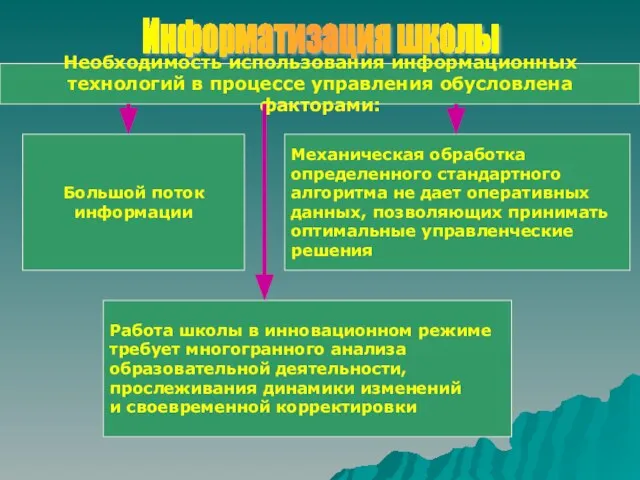 Информатизация школы

Необходимость использования информационных технологий в процессе управления обусловлена факторами:

Большой поток информации

Механическая обработка определенного стандартного алгоритма не дает оперативных данных, позволяющих принимать оптимальные управленческие решения

Работа школы в инновационном режиме требует многогранного анализа образовательной деятельности, прослеживания динамики изменений и своевременной корректировки